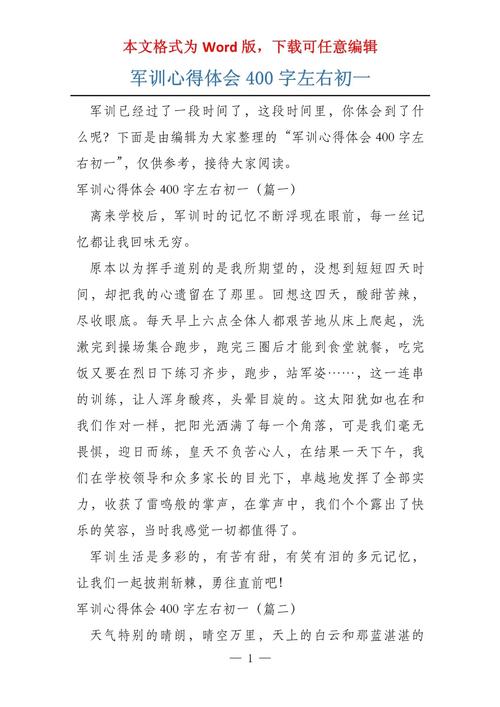 本文格式为 Word 版，下载可任意编辑

军训心得体会 400 字左右初一

军训已经过了一段时间了，这段时间里，你体会到了什么呢？下面是由编辑为大家整理的“军训心得体会 400 字左右初一”，仅供参考，接待大家阅读。

军训心得体会 400 字左右初一（篇一）

离来学校后，军训时的记忆不断浮现在眼前，每一丝记忆都让我回味无穷。

原本以为挥手道别的是我所期望的，没想到短短四天时间，却把我的心遗留在了那里。回想这四天，酸甜苦辣，尽收眼底。每天早上六点全体人都艰苦地从床上爬起，洗漱完到操场集合跑步，跑完三圈后才能到食堂就餐，吃完饭又要在烈日下练习齐步，跑步，站军姿……，这一连串的训练，让人浑身酸疼，头晕目旋的。这太阳犹如也在和我们作对一样，把阳光洒满了每一个角落，可是我们毫无畏惧，迎日而练，皇天不负苦心人，在结果一天下午，我们在学校领导和众多家长的目光下，卓越地发挥了全部实力，收获了雷鸣般的掌声，在掌声中，我们个个露出了快乐的笑容，当时我感觉一切都值得了。

军训生活是多彩的，有苦有甜，有笑有泪的多元记忆，让我们一起披荆斩棘，勇往直前吧！

军训心得体会 400 字左右初一（篇二）

天气特别的晴朗，晴空万里，天上的白云和那蓝湛湛的

— 1 —